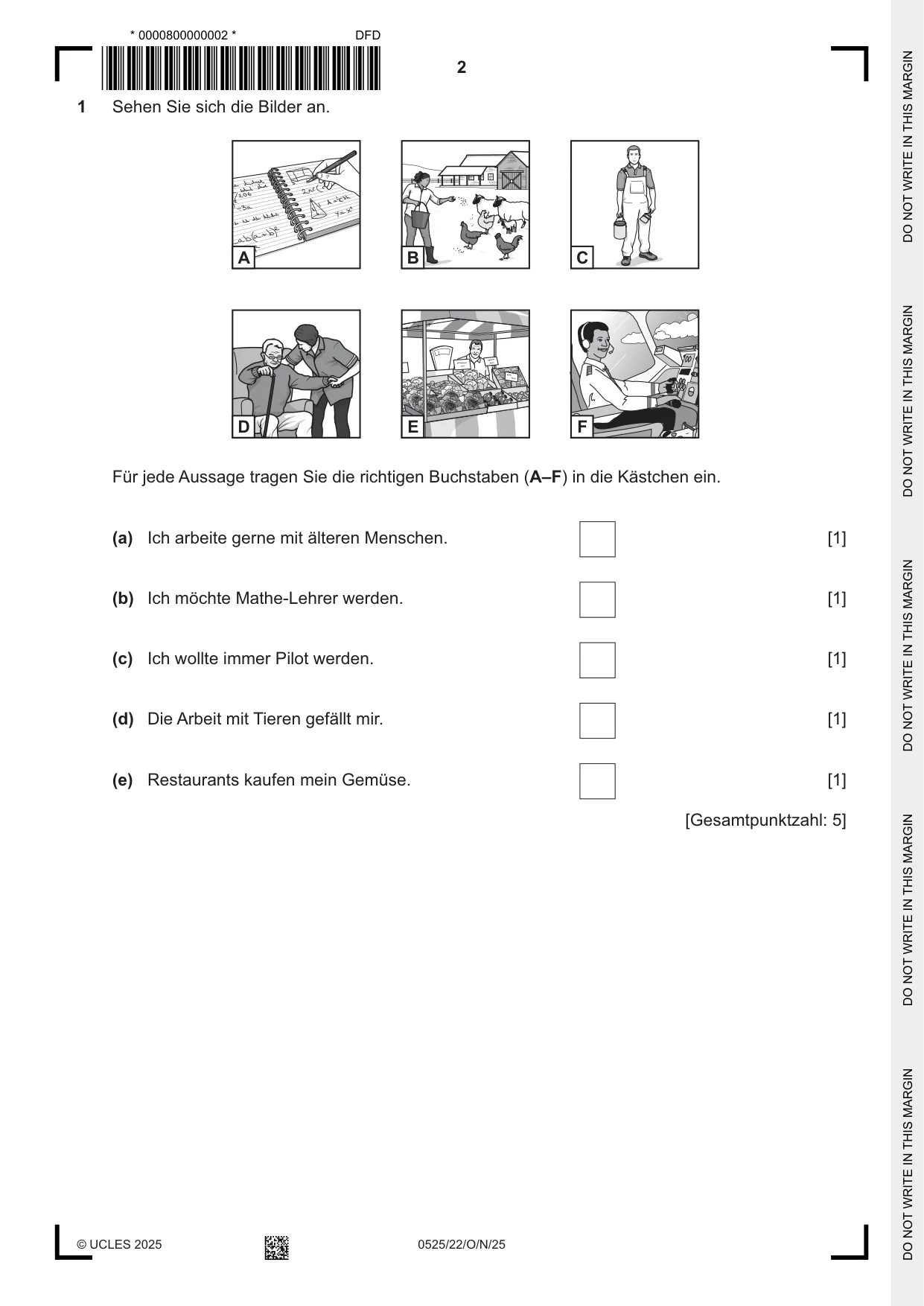 * 0000800000002 *

DFD

2

1 Sehen Sie sich die Bilder an.

A

B

C

D

E

F

Für jede Aussage tragen Sie die richtigen Buchstaben (A–F) in die Kästchen ein.

(a) Ich arbeite gerne mit älteren Menschen. ☐ [1]

(b) Ich möchte Mathe-Lehrer werden. ☐ [1]

(c) Ich wollte immer Pilot werden. ☐ [1]

(d) Die Arbeit mit Tieren gefällt mir. ☐ [1]

(e) Restaurants kaufen mein Gemüse. ☐ [1]

[Gesamtpunktzahl: 5]

© UCLES 2025

0525/22/O/N/25

DO NOT WRITE IN THIS MARGIN